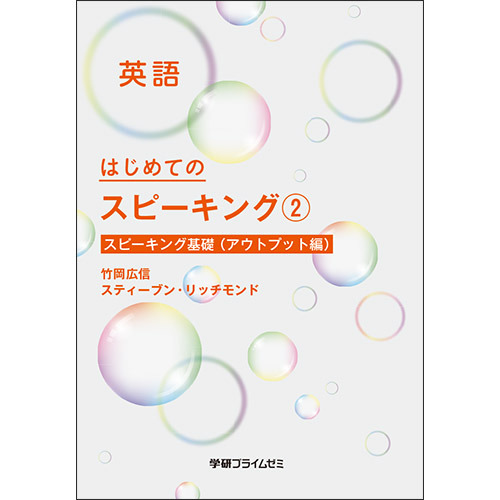 英語

はじめての
スピーキング②

スピーキング基礎（アウトプット編）

竹岡広信
スティーブン・リッチモンド

学研プライムゼミ